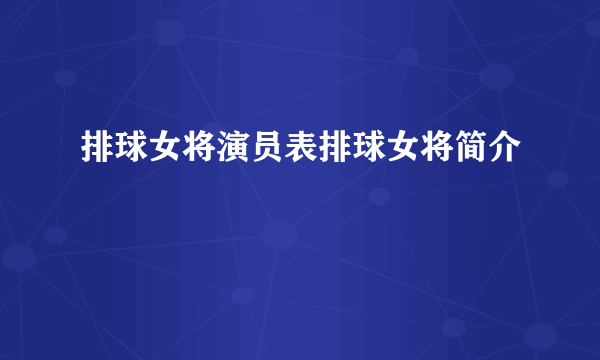 排球女将演员表排球女将简介